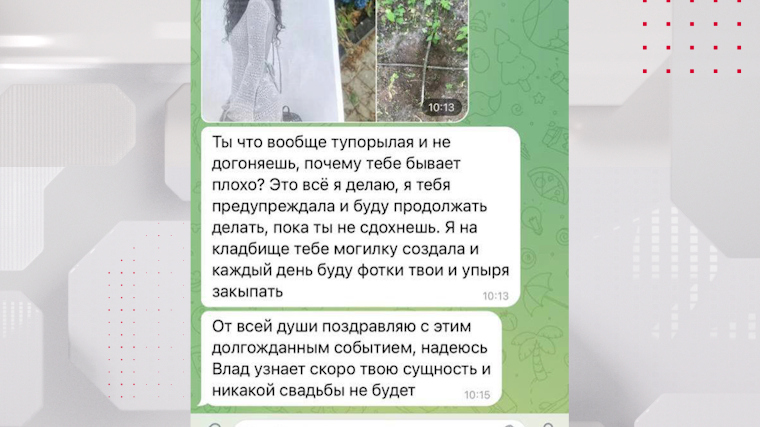 10:13

Ты что вообще тупорылая и не догоняешь, почему тебе бывает плохо? Это всё я делаю, я тебя предупреждала и буду продолжать делать, пока ты не сдохнешь. Я на кладбище тебе могилку создала и каждый день буду фотки твои и упыря закыпать
10:13

От всей души поздравляю с этим долгожданным событием, надеюсь Влад узнает скоро твою сущность и никакой свадьбы не будет
10:15